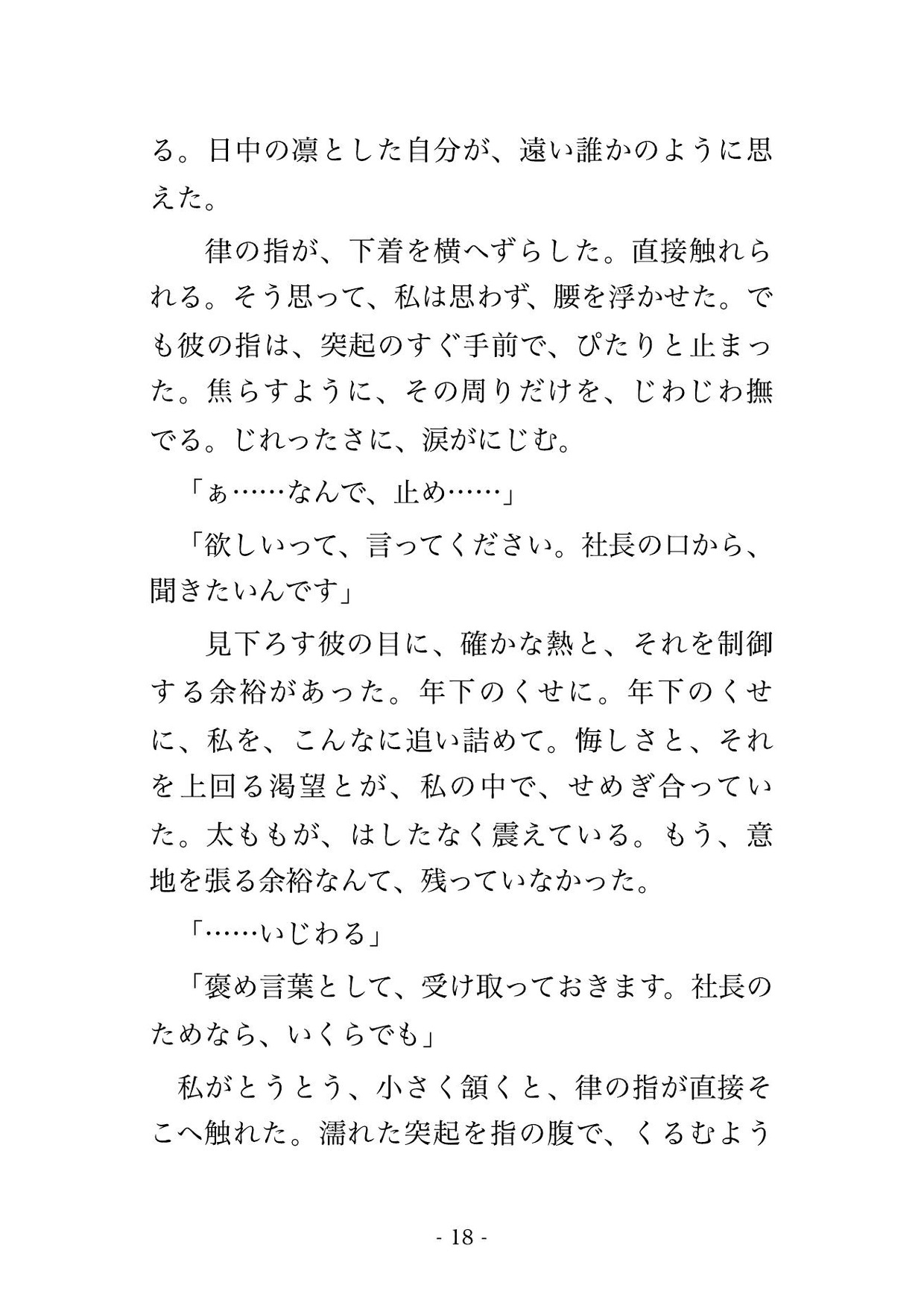 る。日中の凛とした自分が、遠い誰かのように思えた。

律の指が、下着を横へずらした。直接触れられる。そう思って、私は思わず、腰を浮かせた。でも彼の指は、突起のすぐ手前で、ぴたりと止まった。焦らすように、その周りだけを、じわじわ撫でる。じれったさに、涙がにじむ。

「ぁ……なんで、止め……」

「欲しいって、言ってください。社長の口から、聞きたいんです」

見下ろす彼の目に、確かな熱と、それを制御する余裕があった。年下のくせに。年下のくせに、私を、こんなに追い詰めて。悔しさと、それを上回る渇望とが、私の中で、せめぎ合っていた。太ももが、はしたなく震えている。もう、意地を張る余裕なんて、残っていなかった。

「……いじわる」

「褒め言葉として、受け取っておきます。社長のためなら、いくらでも」

私がとうとう、小さく頷くと、律の指が直接そこへ触れた。濡れた突起を指の腹で、くるむよう

- 18 -